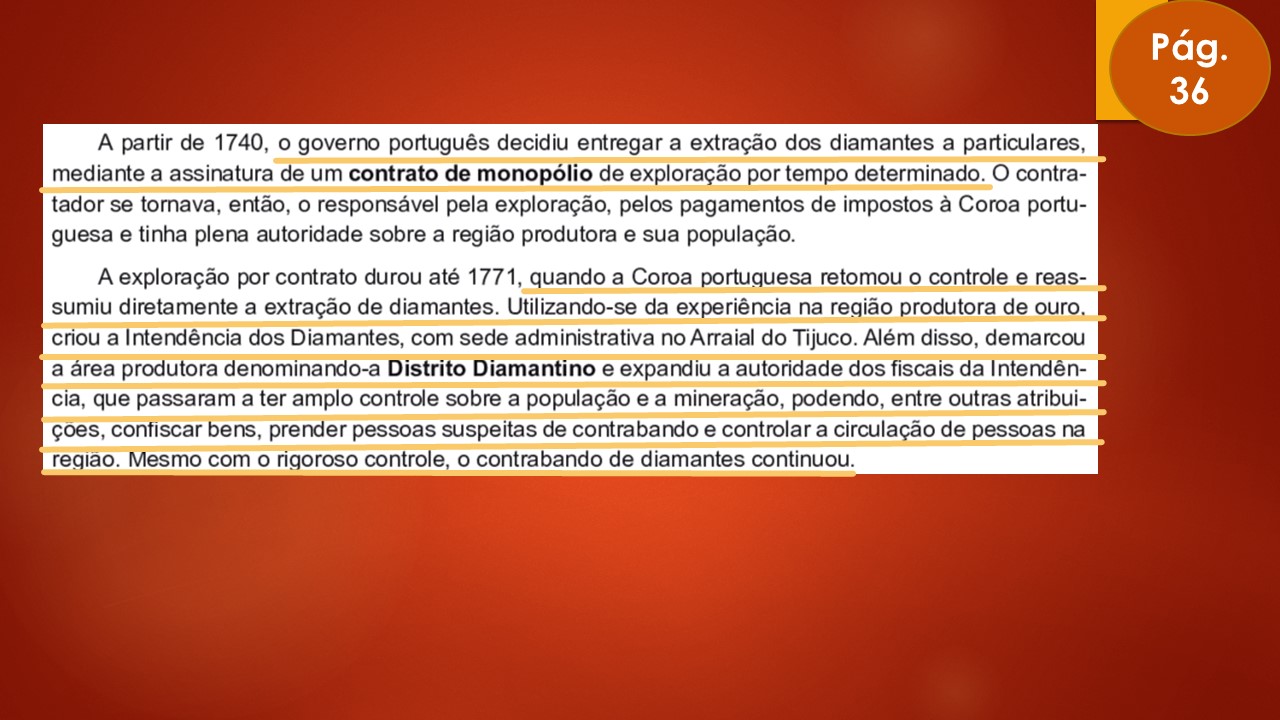 Pág.
36

A partir de 1740, o governo português decidiu entregar a extração dos diamantes a particulares, mediante a assinatura de um contrato de monopólio de exploração por tempo determinado. O contratador se tornava, então, o responsável pela exploração, pelos pagamentos de impostos à Coroa portuguesa e tinha plena autoridade sobre a região produtora e sua população.

A exploração por contrato durou até 1771, quando a Coroa portuguesa retomou o controle e reassumiu diretamente a extração de diamantes. Utilizando-se da experiência na região produtora de ouro, criou a Intendência dos Diamantes, com sede administrativa no Arraial do Tijuco. Além disso, demarcou a área produtora denominando-a Distrito Diamantino e expandiu a autoridade dos fiscais da Intendência, que passaram a ter amplo controle sobre a população e a mineração, podendo, entre outras atribuições, confiscar bens, prender pessoas suspeitas de contrabando e controlar a circulação de pessoas na região. Mesmo com o rigoroso controle, o contrabando de diamantes continuou.